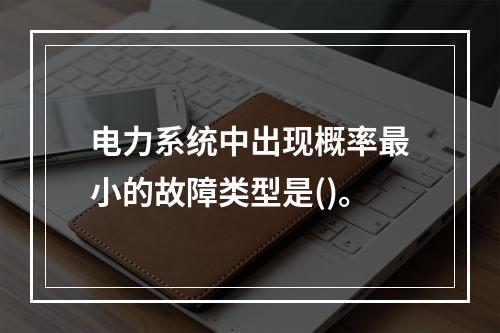 电力系统中出现概率最小的故障类型是()。